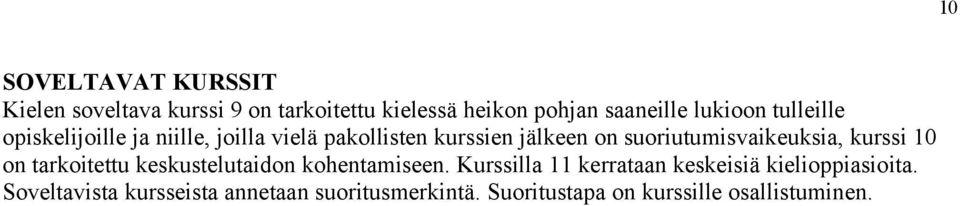 10

SOVELTAVAT KURSSIT
Kielen soveltava kurssi 9 on tarkoitettu kielessä heikon pohjan saaneille lukioon tulleille opiskelijoille ja niille, joilla vielä pakollisten kurssien jälkeen on suoriutumisvaikeuksia, kurssi 10 on tarkoitettu keskustelutaidon kohentamiseen. Kurssilla 11 kerrataan keskeisiä kielioppiasioita. Soveltavista kursseista annetaan suoritusmerkintä. Suoritustapa on kurssille osallistuminen.